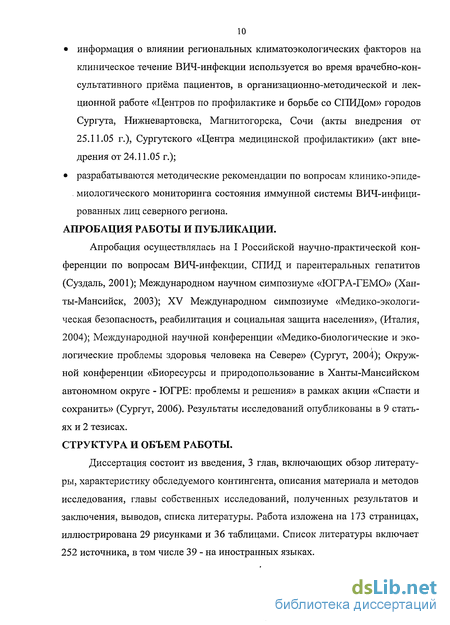 10

• информация о влиянии региональных климатоэкологических факторов на клиническое течение ВИЧ-инфекции используется во время врачебно-консультативного приёма пациентов, в организационно-методической и лекционной работе «Центров по профилактике и борьбе со СПИДом» городов Сургута, Нижневартовска, Магнитогорска, Сочи (акты внедрения от 25.11.05 г.), Сургутского «Центра медицинской профилактики» (акт внедрения от 24.11.05 г.);

• разрабатываются методические рекомендации по вопросам клинико-эпидемиологического мониторинга состояния иммунной системы ВИЧ-инфицированных лиц северного региона.

АПРОБАЦИЯ РАБОТЫ И ПУБЛИКАЦИИ.

Апробация осуществлялась на I Российской научно-практической конференции по вопросам ВИЧ-инфекции, СПИД и парентеральных гепатитов (Суздаль, 2001); Международном научном симпозиуме «ЮГРА-ГЕМО» (Ханты-Мансийск, 2003); XV Международном симпозиуме «Медико-экологическая безопасность, реабилитация и социальная защита населения», (Италия, 2004); Международной научной конференции «Медико-биологические и экологические проблемы здоровья человека на Севере» (Сургут, 2004); Окружной конференции «Биоресурсы и природопользование в Ханты-Мансийском автономном округе - ЮГРЕ: проблемы и решения» в рамках акции «Спасти и сохранить» (Сургут, 2006). Результаты исследований опубликованы в 9 статьях и 2 тезисах.

СТРУКТУРА И ОБЪЕМ РАБОТЫ.

Диссертация состоит из введения, 3 глав, включающих обзор литературы, характеристику обследуемого контингента, описания материала и методов исследования, главы собственных исследований, полученных результатов и заключения, выводов, списка литературы. Работа изложена на 173 страницах, иллюстрирована 29 рисунками и 36 таблицами. Список литературы включает 252 источника, в том числе 39 - на иностранных языках.

dsLib.net
библиотека диссертаций